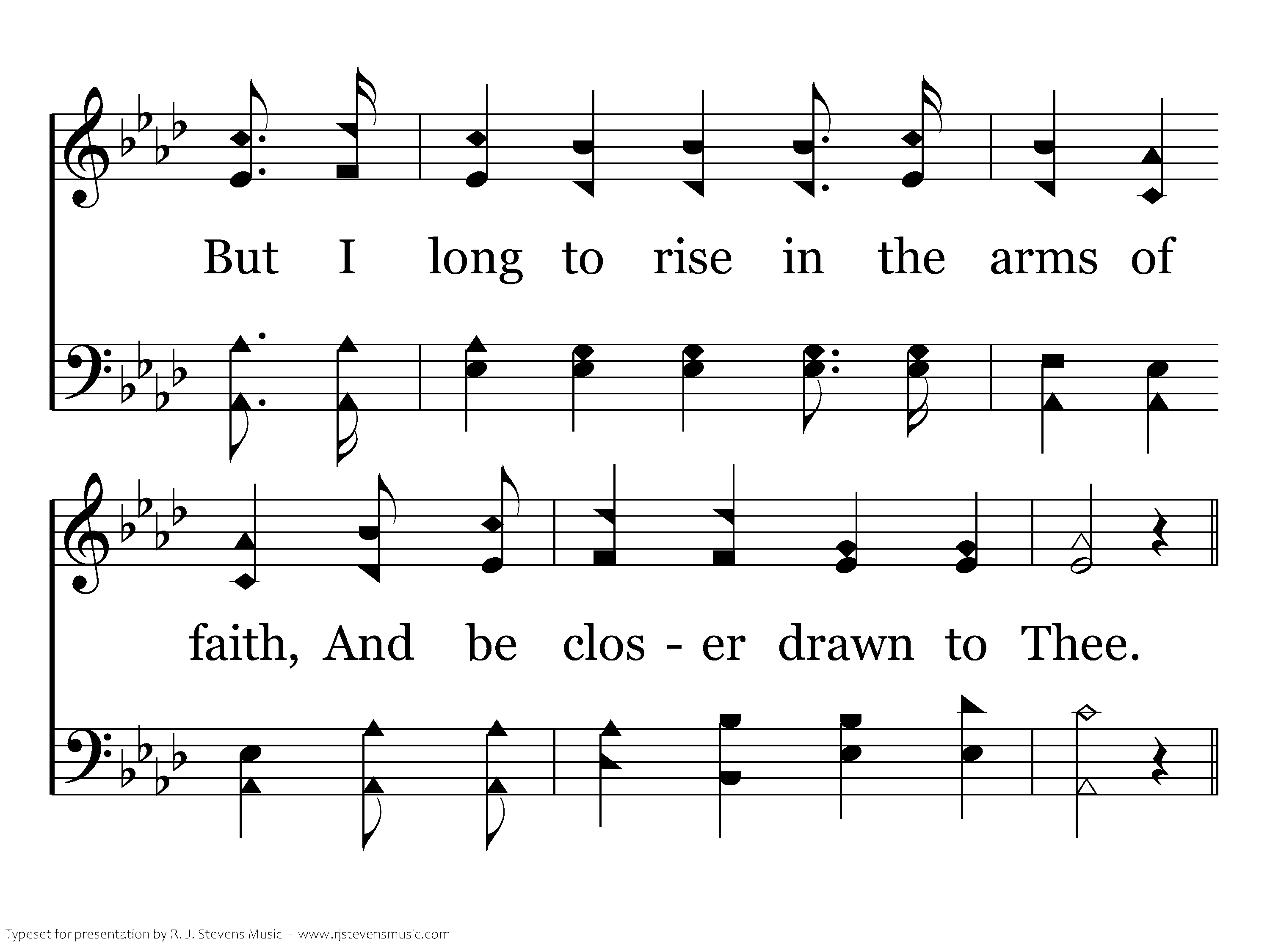 But I long to rise in the arms of

faith, And be clos - er drawn to Thee.

Typeset for presentation by R. J. Stevens Music - www.rjstevensmusic.com